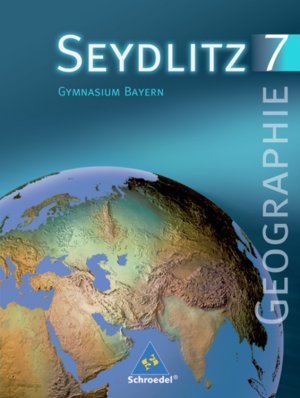 SEYDLITZ 7

GYMNASIUM BAYERN

GEOGRAPHIE

Schroedel®